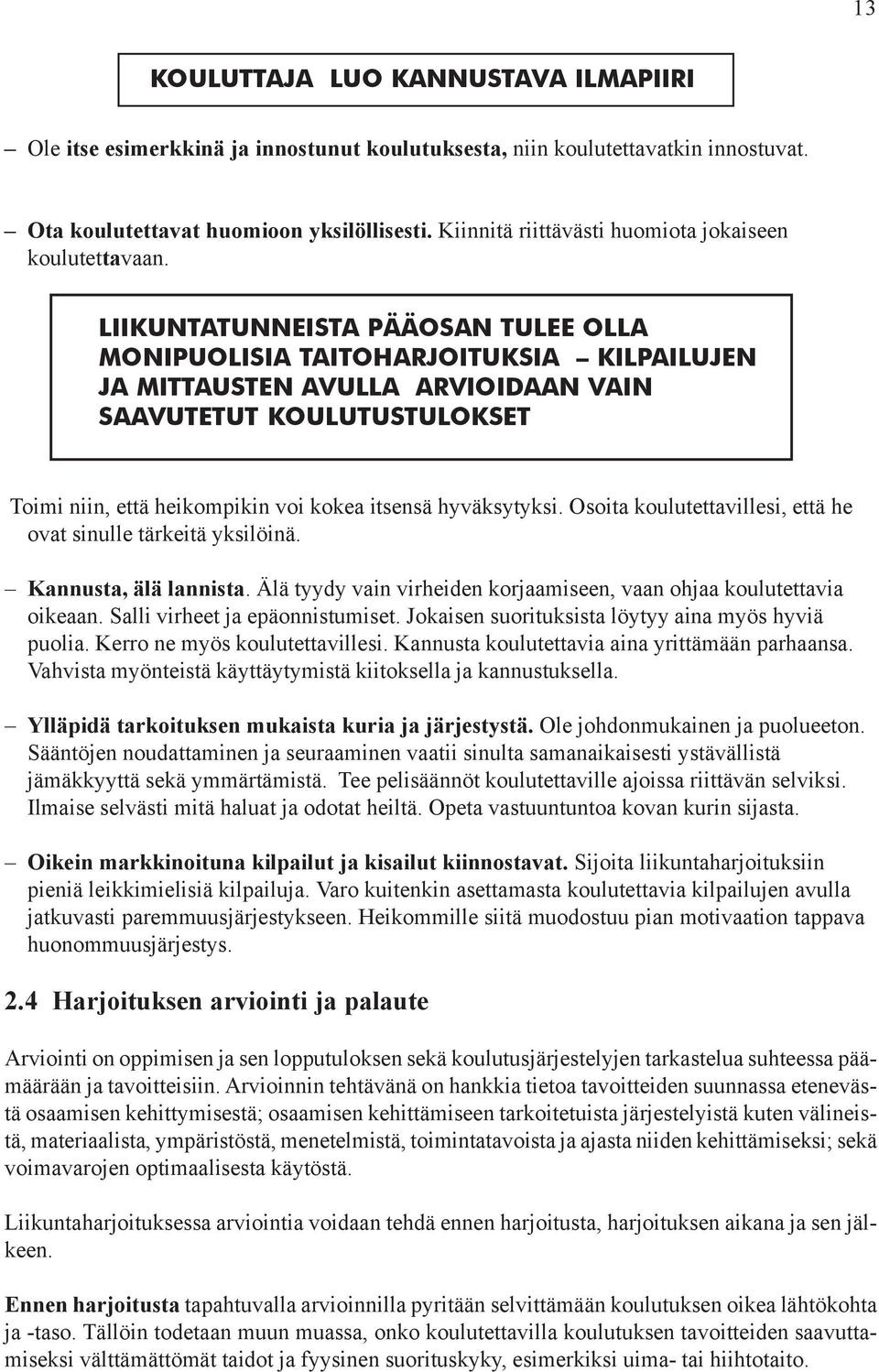 13

KOULUTTAJA LUO KANNUSTAVA ILMAPIIRI

– Ole itse esimerkkinä ja innostunut koulutuksesta, niin koulutettavatkin innostuvat.

– Ota koulutettavat huomioon yksilöllisesti. Kiinnitä riittävästi huomiota jokaiseen koulutettavaan.

LIIKUNTATUNNEISTA PÄÄOSAN TULEE OLLA MONIPUOLISIA TAITOHARJOITUKSIA – KILPAILUJEN JA MITTAUSTEN AVULLA ARVIOIDAAN VAIN SAAVUTETUT KOULUTUSTULOKSET

Toimi niin, että heikompikin voi kokea itsensä hyväksytyksi. Osoita koulutettavillesi, että he ovat sinulle tärkeitä yksilöinä.

– Kannusta, älä lannista. Älä tyydy vain virheiden korjaamiseen, vaan ohjaa koulutettavia oikeaan. Salli virheet ja epäonnistumiset. Jokaisen suorituksista löytyy aina myös hyviä puolia. Kerro ne myös koulutettavillesi. Kannusta koulutettavia aina yrittämään parhaansa. Vahvista myönteistä käyttäytymistä kiitoksella ja kannustuksella.

– Ylläpidä tarkoituksen mukaista kuria ja järjestystä. Ole johdonmukainen ja puolueeton. Sääntöjen noudattaminen ja seuraaminen vaatii sinulta samanaikaisesti ystävällistä jämäkkyyttä sekä ymmärtämistä. Tee pelisäännöt koulutettaville ajoissa riittävän selviksi. Ilmaise selvästi mitä haluat ja odotat heiltä. Opeta vastuuntuntoa kovan kurin sijasta.

– Oikein markkinoituna kilpailut ja kisailut kiinnostavat. Sijoita liikuntaharjoituksiin pieniä leikkimielisiä kilpailuja. Varo kuitenkin asettamasta koulutettavia kilpailujen avulla jatkuvasti paremmuusjärjestykseen. Heikommille siitä muodostuu pian motivaation tappava huonommuusjärjestys.

2.4 Harjoituksen arviointi ja palaute

Arviointi on oppimisen ja sen lopputuloksen sekä koulutusjärjestelyjen tarkastelua suhteessa päämäärään ja tavoitteisiin. Arvioinnin tehtävänä on hankkia tietoa tavoitteiden suunnassa etenevästä osaamisen kehittymisestä; osaamisen kehittämiseen tarkoitetuista järjestelyistä kuten välineistä, materiaalista, ympäristöstä, menetelmistä, toimintatavoista ja ajasta niiden kehittämiseksi; sekä voimavarojen optimaalisesta käytöstä.

Liikuntaharjoituksessa arviointia voidaan tehdä ennen harjoitusta, harjoituksen aikana ja sen jälkeen.

Ennen harjoitusta tapahtuvalla arvioinnilla pyritään selvittämään koulutuksen oikea lähtökohta ja -taso. Tällöin todetaan muun muassa, onko koulutettavilla koulutuksen tavoitteiden saavuttamiseksi välttämättömät taidot ja fyysinen suorituskyky, esimerkiksi uima- tai hiihtotaito.